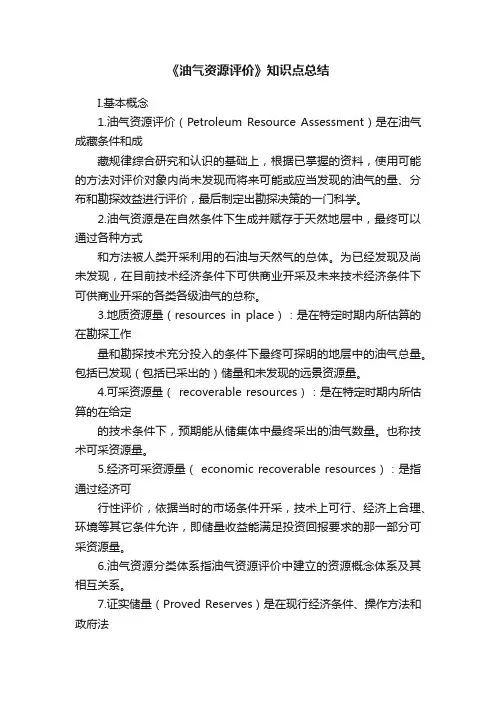 《油气资源评价》知识点总结

I.基本概念

1.油气资源评价（Petroleum Resource Assessment）是在油气成藏条件和成

藏规律综合研究和认识的基础上，根据已掌握的资料，使用可能的方法对评价对象内尚未发现而将来可能或应当发现的油气的量、分布和勘探效益进行评价，最后制定出勘探决策的一门科学。

2.油气资源是在自然条件下生成并赋存于天然地层中，最终可以通过各种方式

和方法被人类开采利用的石油与天然气的总体。为已经发现及尚未发现，在目前技术经济条件下可供商业开采及未来技术经济条件下可供商业开采的各类各级油气的总称。

3.地质资源量（resources in place）：是在特定时期内所估算的在勘探工作

量和勘探技术充分投入的条件下最终可探明的地层中的油气总量。包括已发现（包括已采出的）储量和未发现的远景资源量。

4.可采资源量（ recoverable resources）：是在特定时期内所估算的在给定

的技术条件下，预期能从储集体中最终采出的油气数量。也称技术可采资源量。

5.经济可采资源量（ economic recoverable resources）：是指通过经济可

行性评价，依据当时的市场条件开采，技术上可行、经济上合理、环境等其它条件允许，即储量收益能满足投资回报要求的那一部分可采资源量。

6.油气资源分类体系指油气资源评价中建立的资源概念体系及其相互关系。

7.证实储量（Proved Reserves）是在现行经济条件、操作方法和政府法